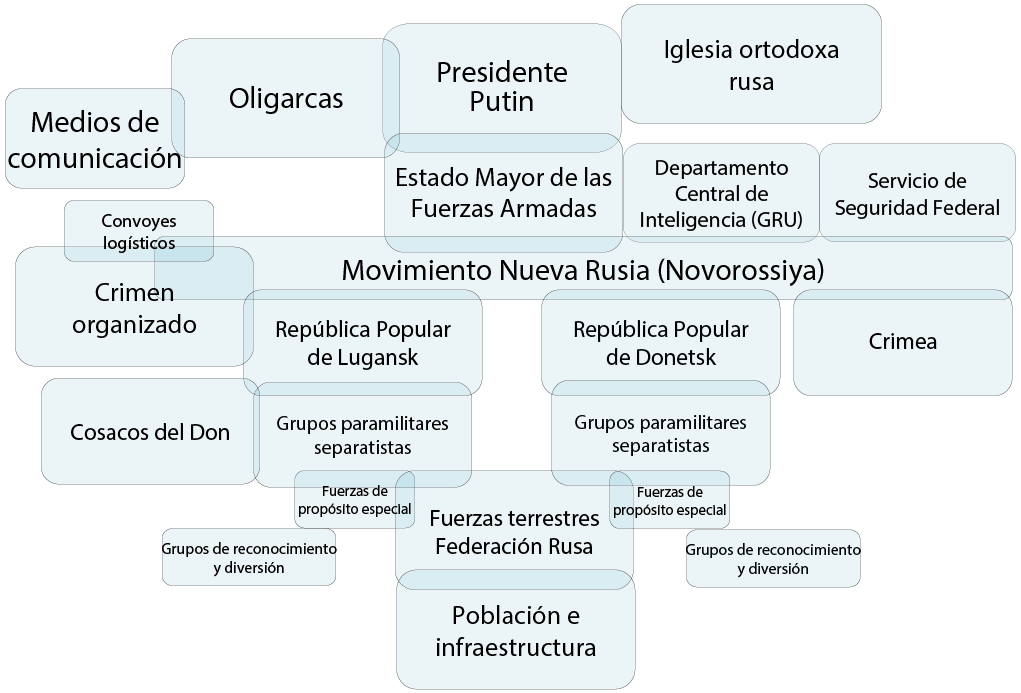 Medios de comunicación

Oligarcas

Presidente Putin

Iglesia ortodoxa rusa

Estado Mayor de las Fuerzas Armadas

Departamento Central de Inteligencia (GRU)

Servicio de Seguridad Federal

Convoyes logísticos

Movimiento Nueva Rusia (Novorossiya)

Crimen organizado

República Popular de Lugansk

República Popular de Donetsk

Crimea

Cosacos del Don

Grupos paramilitares separatistas

Grupos paramilitares separatistas

Fuerzas de propósito especial

Fuerzas de propósito especial

Fuerzas terrestres Federación Rusa

Grupos de reconocimiento y diversión

Grupos de reconocimiento y diversión

Población e infraestructura